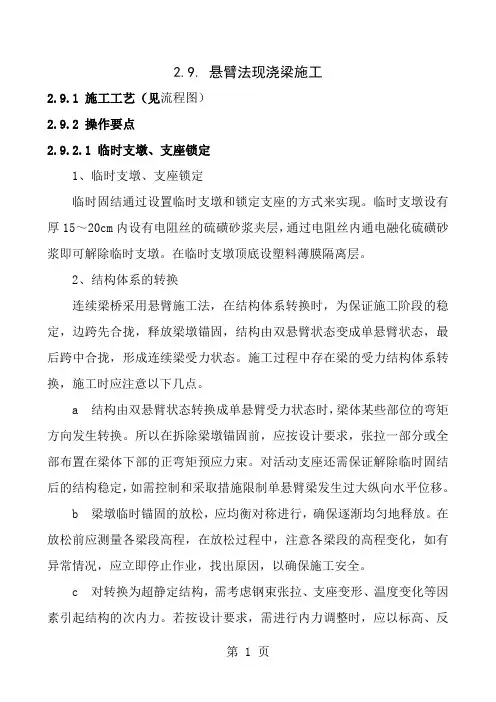 2.9. 悬臂法现浇梁施工

2.9.1 施工工艺（见流程图）

2.9.2 操作要点

2.9.2.1 临时支墩、支座锁定

1、临时支墩、支座锁定

临时固结通过设置临时支墩和锁定支座的方式来实现。临时支墩设有厚 15～20cm 内设有电阻丝的硫磺砂浆夹层，通过电阻丝内通电融化硫磺砂浆即可解除临时支墩。在临时支墩顶底设塑料薄膜隔离层。

2、结构体系的转换

连续梁桥采用悬臂施工法，在结构体系转换时，为保证施工阶段的稳定，边跨先合拢，释放梁墩锚固，结构由双悬臂状态变成单悬臂状态，最后跨中合拢，形成连续梁受力状态。施工过程中存在梁的受力结构体系转换，施工时应注意以下几点。

a　结构由双悬臂状态转换成单悬臂受力状态时，梁体某些部位的弯矩方向发生转换。所以在拆除梁墩锚固前，应按设计要求，张拉一部分或全部布置在梁体下部的正弯矩预应力束。对活动支座还需保证解除临时固结后的结构稳定，如需控制和采取措施限制单悬臂梁发生过大纵向水平位移。

b　梁墩临时锚固的放松，应均衡对称进行，确保逐渐均匀地释放。在放松前应测量各梁段高程，在放松过程中，注意各梁段的高程变化，如有异常情况，应立即停止作业，找出原因，以确保施工安全。

c　对转换为超静定结构，需考虑钢束张拉、支座变形、温度变化等因素引起结构的次内力。若按设计要求，需进行内力调整时，应以标高、反

第 1 页